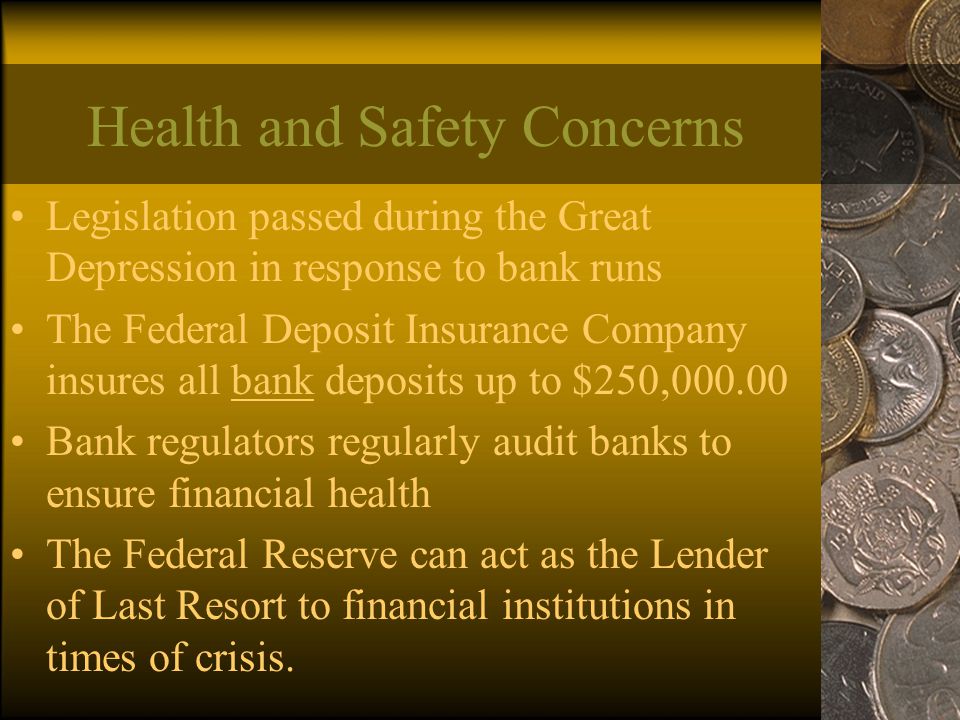 Health and Safety Concerns

• Legislation passed during the Great Depression in response to bank runs

• The Federal Deposit Insurance Company insures all bank deposits up to $250,000.00

• Bank regulators regularly audit banks to ensure financial health

• The Federal Reserve can act as the Lender of Last Resort to financial institutions in times of crisis.